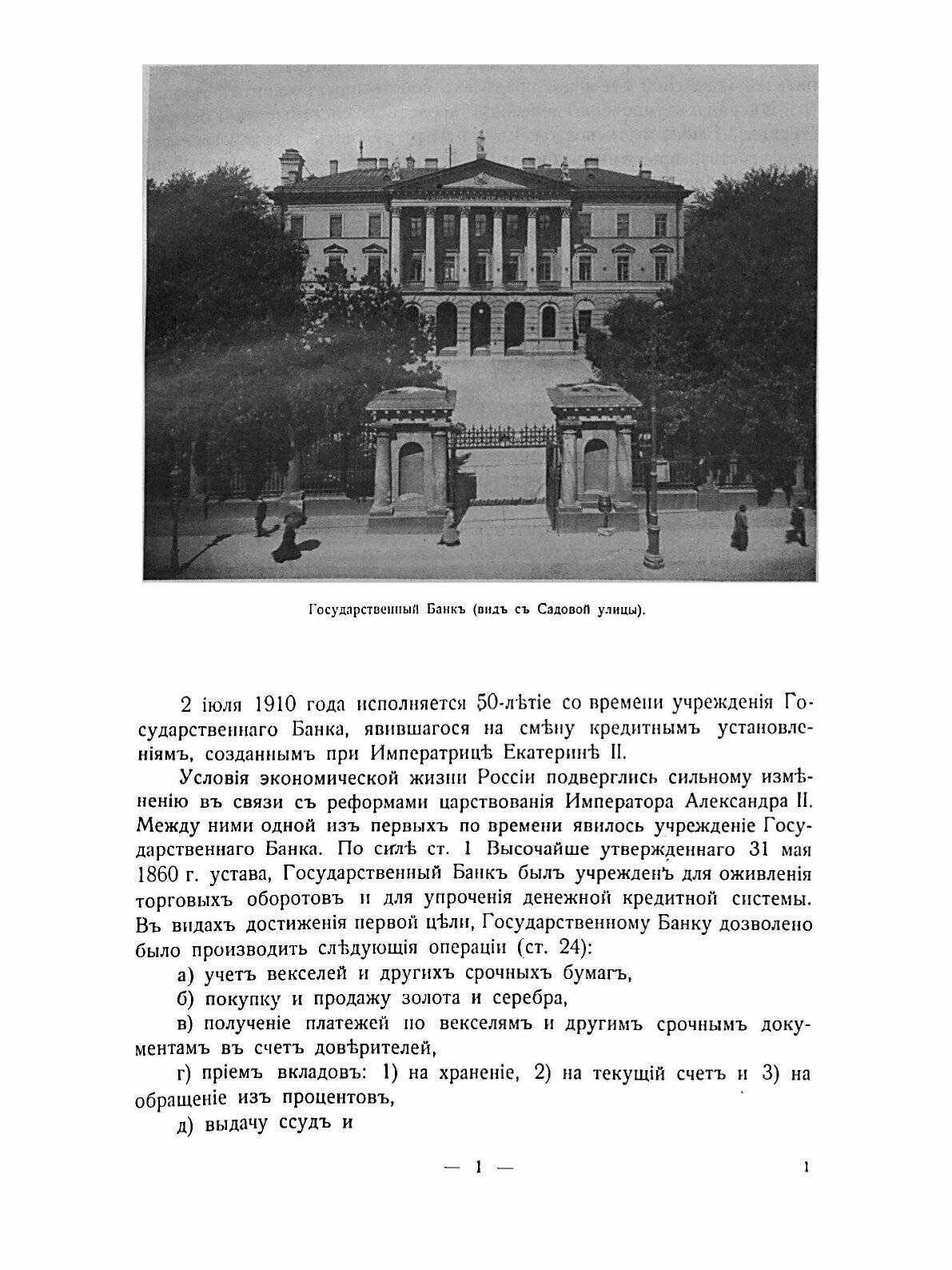 Государственный Банкъ (видъ съ Садовой улицы).

2 іюля 1910 года исполняется 50-лѣтіе со времени учрежденія Государственнаго Банка, явившагося на смѣну кредитнымъ установленіямъ, созданнымъ при Императрицѣ Екатеринѣ II.

Условія экономической жизни Россіи подверглись сильному измѣненію въ связи съ реформами царствованія Императора Александра II. Между ними одной изъ первыхъ по времени явилось учрежденіе Государственнаго Банка. По силѣ ст. 1 Высочайше утвержденнаго 31 мая 1860 г. устава, Государственный Банкъ былъ учрежденъ для оживленія торговыхъ оборотовъ и для упроченія денежной кредитной системы. Въ видахъ достиженія первой цѣли, Государственному Банку дозволено было производить слѣдующія операціи (ст. 24):

а) учетъ векселей и другихъ срочныхъ бумагъ,

б) покупку и продажу золота и серебра,

в) полученіе платежей по векселямъ и другимъ срочнымъ документамъ въ счетъ довѣрителей,

г) пріемъ вкладовъ: 1) на храненіе, 2) на текущій счетъ и 3) на обращеніе изъ процентовъ,

д) выдачу ссудъ и

— 1 —

1